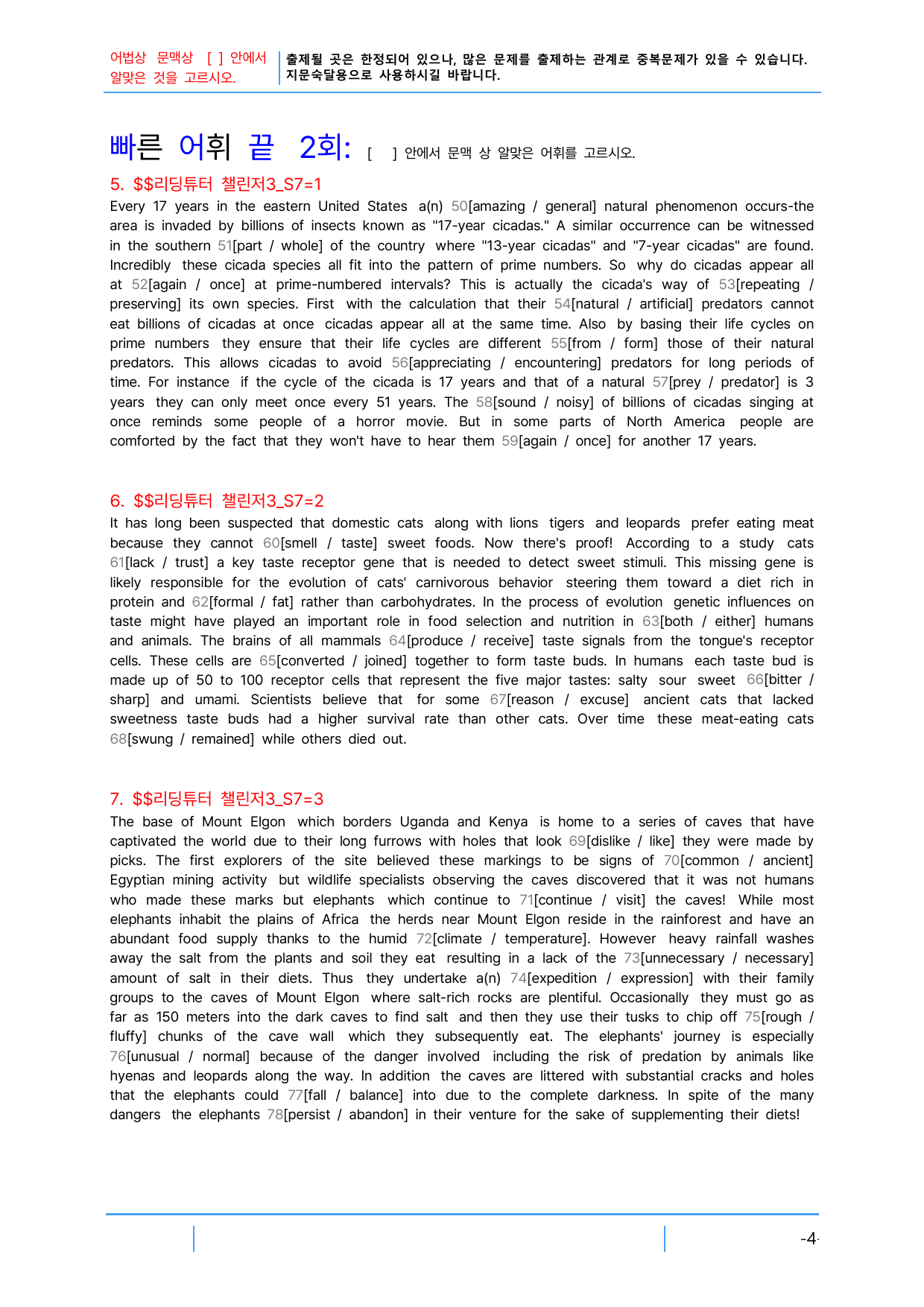 어법상 문맥상 [ ] 안에서 알맞은 것을 고르시오.

출제될 곳은 한정되어 있으나, 많은 문제를 출제하는 관계로 중복문제가 있을 수 있습니다. 지문숙달용으로 사용하시길 바랍니다.

빠른 어휘 끝 2회: [ ] 안에서 문맥 상 알맞은 어휘를 고르시오.

5. $$리딩튜터 챌린저3_S7=1

Every 17 years in the eastern United States a(n) 50[amazing / general] natural phenomenon occurs-the area is invaded by billions of insects known as "17-year cicadas." A similar occurrence can be witnessed in the southern 51[part / whole] of the country where "13-year cicadas" and "7-year cicadas" are found. Incredibly these cicada species all fit into the pattern of prime numbers. So why do cicadas appear all at 52[again / once] at prime-numbered intervals? This is actually the cicada's way of 53[repeating / preserving] its own species. First with the calculation that their 54[natural / artificial] predators cannot eat billions of cicadas at once cicadas appear all at the same time. Also by basing their life cycles on prime numbers they ensure that their life cycles are different 55[from / form] those of their natural predators. This allows cicadas to avoid 56[appreciating / encountering] predators for long periods of time. For instance if the cycle of the cicada is 17 years and that of a natural 57[prey / predator] is 3 years they can only meet once every 51 years. The 58[sound / noisy] of billions of cicadas singing at once reminds some people of a horror movie. But in some parts of North America people are comforted by the fact that they won't have to hear them 59[again / once] for another 17 years.

6. $$리딩튜터 챌린저3_S7=2

It has long been suspected that domestic cats along with lions tigers and leopards prefer eating meat because they cannot 60[smell / taste] sweet foods. Now there's proof! According to a study cats 61[lack / trust] a key taste receptor gene that is needed to detect sweet stimuli. This missing gene is likely responsible for the evolution of cats' carnivorous behavior steering them toward a diet rich in protein and 62[formal / fat] rather than carbohydrates. In the process of evolution genetic influences on taste might have played an important role in food selection and nutrition in 63[both / either] humans and animals. The brains of all mammals 64[produce / receive] taste signals from the tongue's receptor cells. These cells are 65[converted / joined] together to form taste buds. In humans each taste bud is made up of 50 to 100 receptor cells that represent the five major tastes: salty sour sweet 66[bitter / sharp] and umami. Scientists believe that for some 67[reason / excuse] ancient cats that lacked sweetness taste buds had a higher survival rate than other cats. Over time these meat-eating cats 68[swung / remained] while others died out.

7. $$리딩튜터 챌린저3_S7=3

The base of Mount Elgon which borders Uganda and Kenya is home to a series of caves that have captivated the world due to their long furrows with holes that look 69[dislike / like] they were made by picks. The first explorers of the site believed these markings to be signs of 70[common / ancient] Egyptian mining activity but wildlife specialists observing the caves discovered that it was not humans who made these marks but elephants which continue to 71[continue / visit] the caves! While most elephants inhabit the plains of Africa the herds near Mount Elgon reside in the rainforest and have an abundant food supply thanks to the humid 72[climate / temperature]. However heavy rainfall washes away the salt from the plants and soil they eat resulting in a lack of the 73[unnecessary / necessary] amount of salt in their diets. Thus they undertake a(n) 74[expedition / expression] with their family groups to the caves of Mount Elgon where salt-rich rocks are plentiful. Occasionally they must go as far as 150 meters into the dark caves to find salt and then they use their tusks to chip off 75[rough / fluffy] chunks of the cave wall which they subsequently eat. The elephants' journey is especially 76[unusual / normal] because of the danger involved including the risk of predation by animals like hyenas and leopards along the way. In addition the caves are littered with substantial cracks and holes that the elephants could 77[fall / balance] into due to the complete darkness. In spite of the many dangers the elephants 78[persist / abandon] in their venture for the sake of supplementing their diets!

-4-